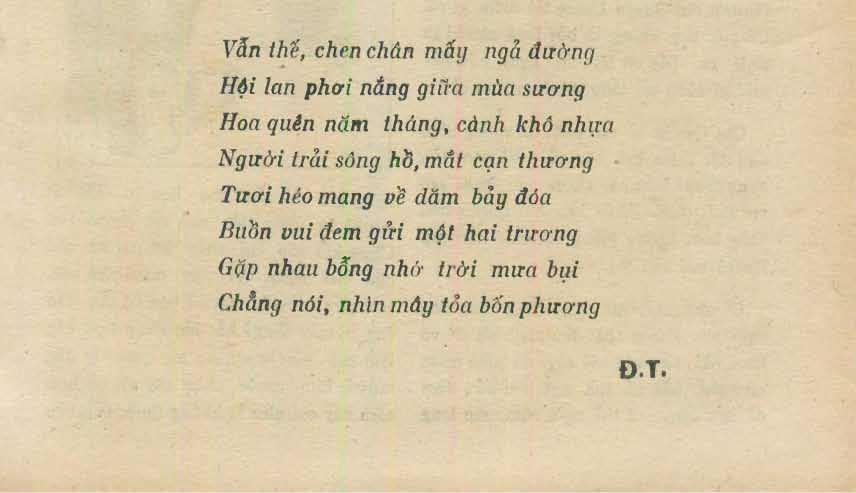 Vẫn thế, chen chân mấy ngả đường
Hội lan phơi nắng giữa mùa sương
Hoa quên năm tháng, cành khô nhựa
Người trải sông hồ, mắt cạn thương
Tươi héo mang về dăm bảy đóa
Buồn vui đem gửi một hai trương
Gặp nhau bỗng nhớ trời mưa bụi
Chẳng nói, nhìn mây tỏa bốn phương

Đ.T.